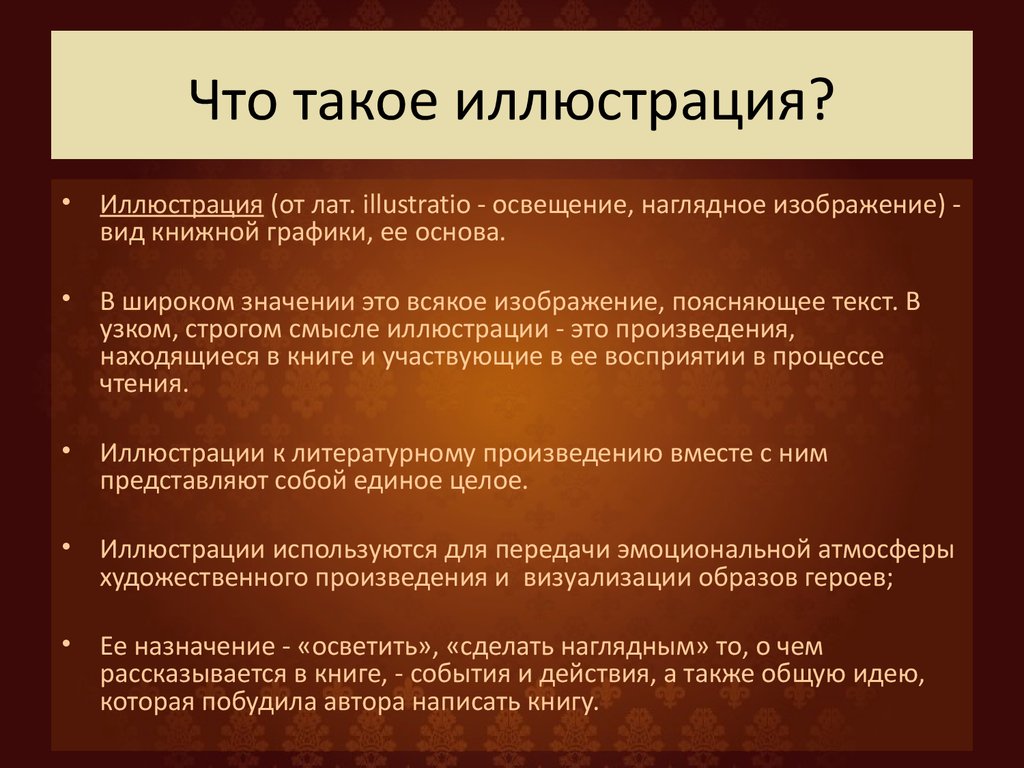 Что такое иллюстрация?

• Иллюстрация (от лат. illustratio - освещение, наглядное изображение) - вид книжной графики, ее основа.

• В широком значении это всякое изображение, поясняющее текст. В узком, строгом смысле иллюстрации - это произведения, находящиеся в книге и участвующие в ее восприятии в процессе чтения.

• Иллюстрации к литературному произведению вместе с ним представляют собой единое целое.

• Иллюстрации используются для передачи эмоциональной атмосферы художественного произведения и визуализации образов героев;

• Ее назначение - «осветить», «сделать наглядным» то, о чем рассказывается в книге, - события и действия, а также общую идею, которая побудила автора написать книгу.